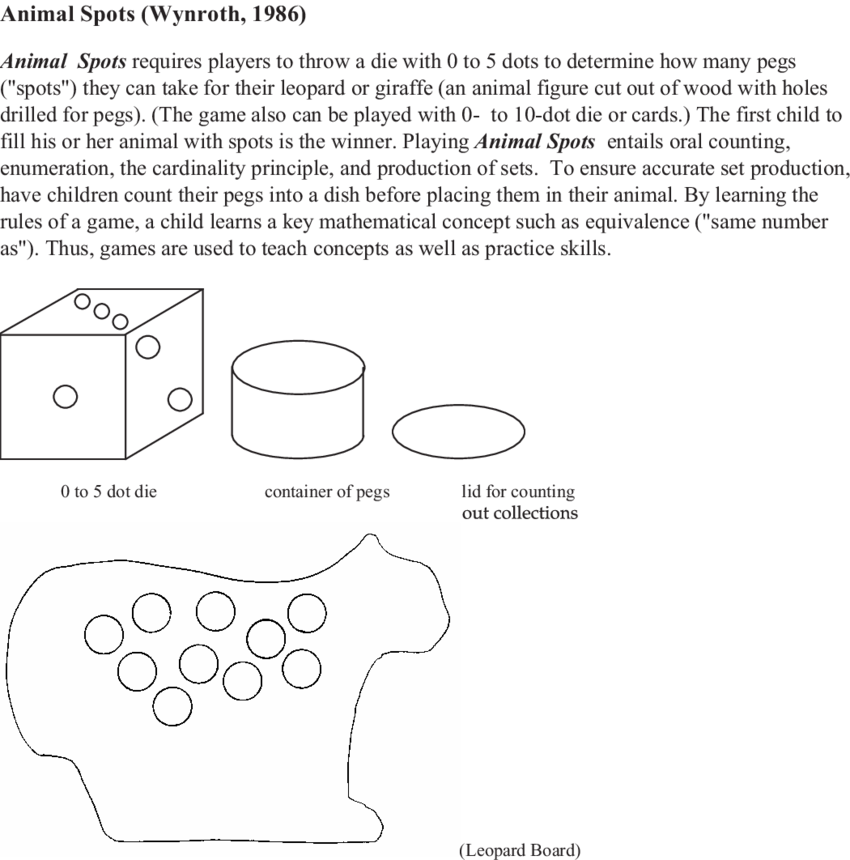 Animal Spots (Wynroth, 1986)

Animal Spots requires players to throw a die with 0 to 5 dots to determine how many pegs ("spots") they can take for their leopard or giraffe (an animal figure cut out of wood with holes drilled for pegs). (The game also can be played with 0- to 10-dot die or cards.) The first child to fill his or her animal with spots is the winner. Playing Animal Spots entails oral counting, enumeration, the cardinality principle, and production of sets. To ensure accurate set production, have children count their pegs into a dish before placing them in their animal. By learning the rules of a game, a child learns a key mathematical concept such as equivalence ("same number as"). Thus, games are used to teach concepts as well as practice skills.

0 to 5 dot die

container of pegs

lid for counting
out collections

(Leopard Board)